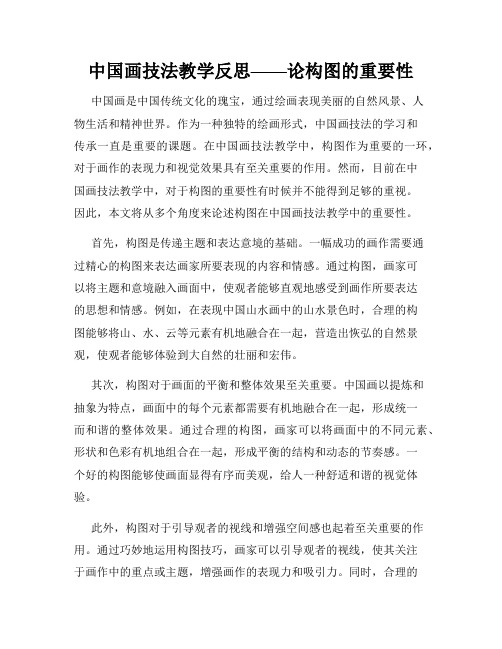 中国画技法教学反思——论构图的重要性

中国画是中国传统文化的瑰宝，通过绘画表现美丽的自然风景、人物生活和精神世界。作为一种独特的绘画形式，中国画技法的学习和传承一直是重要的课题。在中国画技法教学中，构图作为重要的一环，对于画作的表现力和视觉效果具有至关重要的作用。然而，目前在中国画技法教学中，对于构图的重要性有时候并不能得到足够的重视。因此，本文将从多个角度来论述构图在中国画技法教学中的重要性。

首先，构图是传递主题和表达意境的基础。一幅成功的画作需要通过精心的构图来表达画家所要表现的内容和情感。通过构图，画家可以将主题和意境融入画面中，使观者能够直观地感受到画作所要表达的思想和情感。例如，在表现中国山水画中的山水景色时，合理的构图能够将山、水、云等元素有机地融合在一起，营造出恢弘的自然景观，使观者能够体验到大自然的壮丽和宏伟。

其次，构图对于画面的平衡和整体效果至关重要。中国画以提炼和抽象为特点，画面中的每个元素都需要有机地融合在一起，形成统一而和谐的整体效果。通过合理的构图，画家可以将画面中的不同元素、形状和色彩有机地组合在一起，形成平衡的结构和动态的节奏感。一个好的构图能够使画面显得有序而美观，给人一种舒适和谐的视觉体验。

此外，构图对于引导观者的视线和增强空间感也起着至关重要的作用。通过巧妙地运用构图技巧，画家可以引导观者的视线，使其关注于画作中的重点或主题，增强画作的表现力和吸引力。同时，合理的